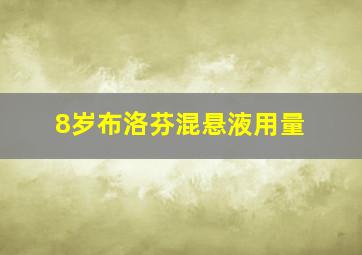 8岁布洛芬混悬液用量